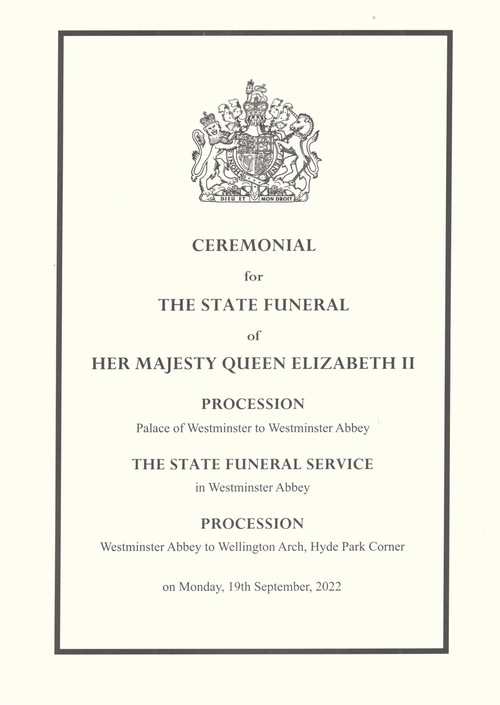 DIEU ET MON DROIT

CEREMONIAL

for

THE STATE FUNERAL

of

HER MAJESTY QUEEN ELIZABETH II

PROCESSION

Palace of Westminster to Westminster Abbey

THE STATE FUNERAL SERVICE

in Westminster Abbey

PROCESSION

Westminster Abbey to Wellington Arch, Hyde Park Corner

on Monday, 19th September, 2022